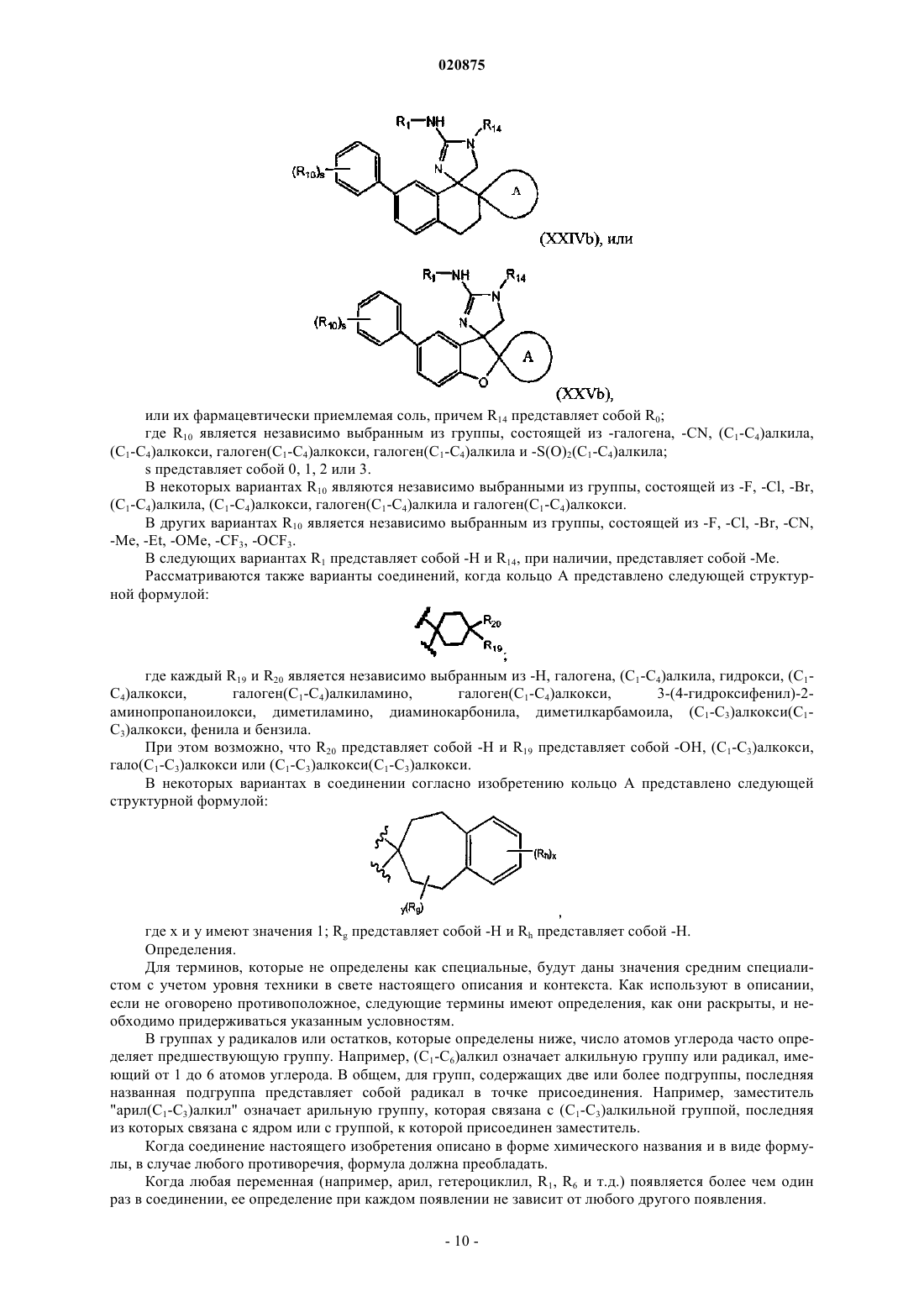 020875

$R_1$—NH $R_{14}$ N N $(R_{10})_s$ A

(XXIVb), или

$R_1$—NH $R_{14}$ N N $(R_{10})_s$ A O

(XXVb),

или их фармацевтически приемлемая соль, причем $R_{14}$ представляет собой $R_0$;

где $R_{10}$ является независимо выбранным из группы, состоящей из -галогена, -CN, ($C_1$-$C_4$)алкила, ($C_1$-$C_4$)алкокси, галоген($C_1$-$C_4$)алкокси, галоген($C_1$-$C_4$)алкила и -$S(O)_2$($C_1$-$C_4$)алкила;

s представляет собой 0, 1, 2 или 3.

В некоторых вариантах $R_{10}$ являются независимо выбранными из группы, состоящей из -F, -Cl, -Br, ($C_1$-$C_4$)алкила, ($C_1$-$C_4$)алкокси, галоген($C_1$-$C_4$)алкила и галоген($C_1$-$C_4$)алкокси.

В других вариантах $R_{10}$ является независимо выбранным из группы, состоящей из -F, -Cl, -Br, -CN, -Me, -Et, -OMe, -$CF_3$, -$OCF_3$.

В следующих вариантах $R_1$ представляет собой -H и $R_{14}$, при наличии, представляет собой -Me.

Рассматриваются также варианты соединений, когда кольцо A представлено следующей структурной формулой:

$R_{20}$ $R_{19}$;

где каждый $R_{19}$ и $R_{20}$ является независимо выбранным из -H, галогена, ($C_1$-$C_4$)алкила, гидрокси, ($C_1$-$C_4$)алкокси, галоген($C_1$-$C_4$)алкиламино, галоген($C_1$-$C_4$)алкокси, 3-(4-гидроксифенил)-2-аминопропаноилокси, диметиламино, диаминокарбонила, диметилкарбамоила, ($C_1$-$C_3$)алкокси($C_1$-$C_3$)алкокси, фенила и бензила.

При этом возможно, что $R_{20}$ представляет собой -H и $R_{19}$ представляет собой -OH, ($C_1$-$C_3$)алкокси, гало($C_1$-$C_3$)алкокси или ($C_1$-$C_3$)алкокси($C_1$-$C_3$)алкокси.

В некоторых вариантах в соединении согласно изобретению кольцо A представлено следующей структурной формулой:

$(R_h)_x$ $_y(R_g)$ ,

где x и y имеют значения 1; $R_g$ представляет собой -H и $R_h$ представляет собой -H.

Определения.

Для терминов, которые не определены как специальные, будут даны значения средним специалистом с учетом уровня техники в свете настоящего описания и контекста. Как используют в описании, если не оговорено противоположное, следующие термины имеют определения, как они раскрыты, и необходимо придерживаться указанным условностям.

В группах у радикалов или остатков, которые определены ниже, число атомов углерода часто определяет предшествующую группу. Например, ($C_1$-$C_6$)алкил означает алкильную группу или радикал, имеющий от 1 до 6 атомов углерода. В общем, для групп, содержащих две или более подгруппы, последняя названная подгруппа представляет собой радикал в точке присоединения. Например, заместитель "арил($C_1$-$C_3$)алкил" означает арильную группу, которая связана с ($C_1$-$C_3$)алкильной группой, последняя из которых связана с ядром или с группой, к которой присоединен заместитель.

Когда соединение настоящего изобретения описано в форме химического названия и в виде формулы, в случае любого противоречия, формула должна преобладать.

Когда любая переменная (например, арил, гетероциклил, $R_1$, $R_6$ и т.д.) появляется более чем один раз в соединении, ее определение при каждом появлении не зависит от любого другого появления.

- 10 -